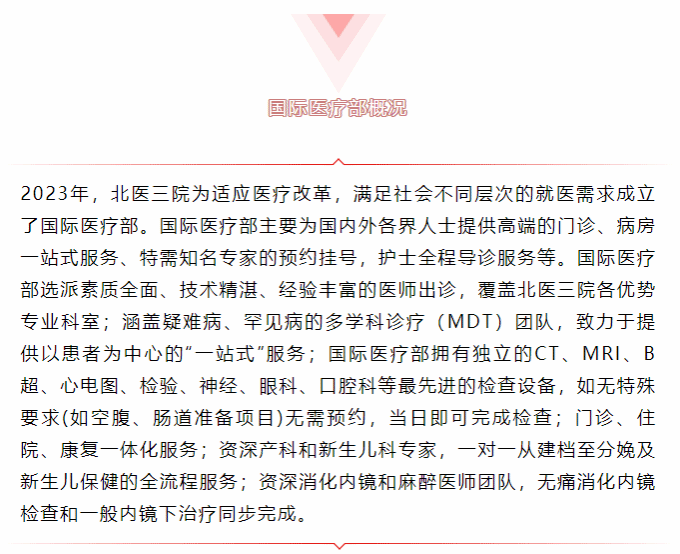 国际医疗部概况

2023年，北医三院为适应医疗改革，满足社会不同层次的就医需求成立了国际医疗部。国际医疗部主要为国内外各界人士提供高端的门诊、病房一站式服务、特需知名专家的预约挂号，护士全程导诊服务等。国际医疗部选派素质全面、技术精湛、经验丰富的医师出诊，覆盖北医三院各优势专业科室；涵盖疑难病、罕见病的多学科诊疗（MDT）团队，致力于提供以患者为中心的“一站式”服务；国际医疗部拥有独立的CT、MRI、B超、心电图、检验、神经、眼科、口腔科等最先进的检查设备，如无特殊要求(如空腹、肠道准备项目)无需预约，当日即可完成检查；门诊、住院、康复一体化服务；资深产科和新生儿科专家，一对一从建档至分娩及新生儿保健的全流程服务；资深消化内镜和麻醉医师团队，无痛消化内镜检查和一般内镜下治疗同步完成。